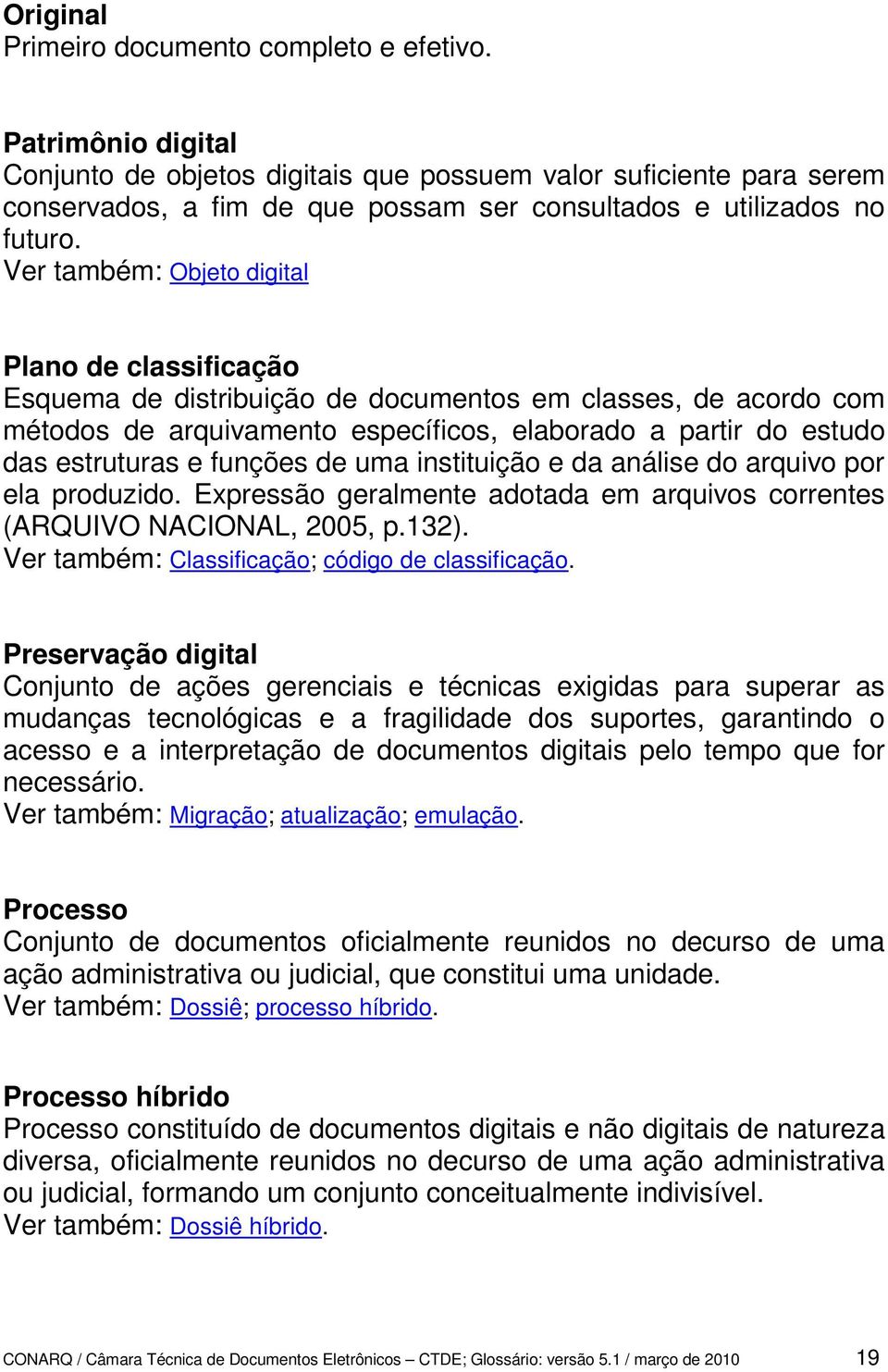 Original
Primeiro documento completo e efetivo.

Patrimônio digital
Conjunto de objetos digitais que possuem valor suficiente para serem conservados, a fim de que possam ser consultados e utilizados no futuro.
Ver também: Objeto digital

Plano de classificação
Esquema de distribuição de documentos em classes, de acordo com métodos de arquivamento específicos, elaborado a partir do estudo das estruturas e funções de uma instituição e da análise do arquivo por ela produzido. Expressão geralmente adotada em arquivos correntes (ARQUIVO NACIONAL, 2005, p.132).
Ver também: Classificação; código de classificação.

Preservação digital
Conjunto de ações gerenciais e técnicas exigidas para superar as mudanças tecnológicas e a fragilidade dos suportes, garantindo o acesso e a interpretação de documentos digitais pelo tempo que for necessário.
Ver também: Migração; atualização; emulação.

Processo
Conjunto de documentos oficialmente reunidos no decurso de uma ação administrativa ou judicial, que constitui uma unidade.
Ver também: Dossiê; processo híbrido.

Processo híbrido
Processo constituído de documentos digitais e não digitais de natureza diversa, oficialmente reunidos no decurso de uma ação administrativa ou judicial, formando um conjunto conceitualmente indivisível.
Ver também: Dossiê híbrido.

CONARQ / Câmara Técnica de Documentos Eletrônicos – CTDE; Glossário: versão 5.1 / março de 2010 19